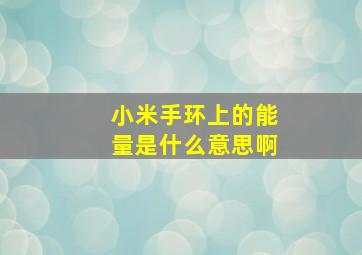 小米手环上的能量是什么意思啊